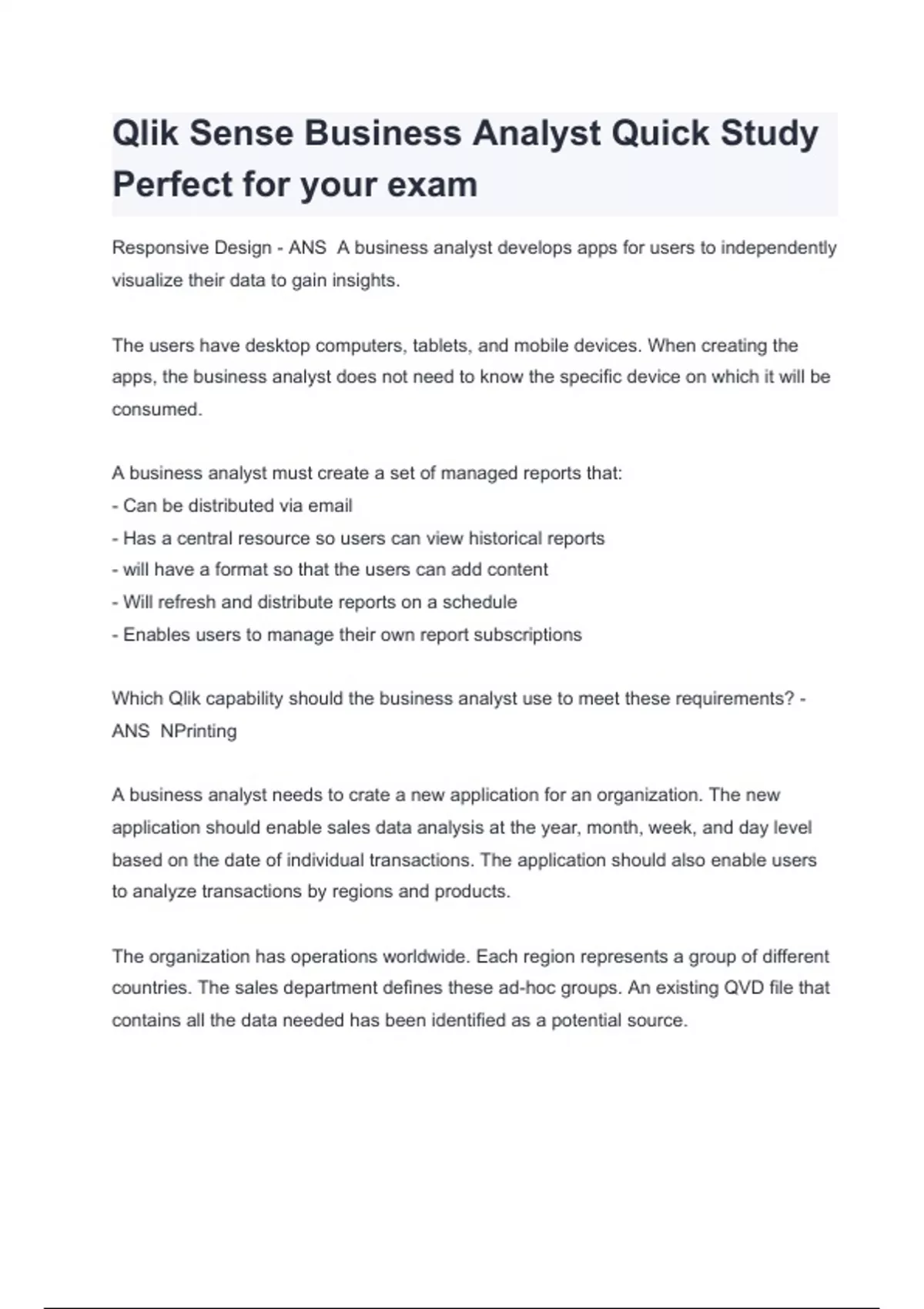 Qlik Sense Business Analyst Quick Study Perfect for your exam

Responsive Design - ANS  A business analyst develops apps for users to independently visualize their data to gain insights.

The users have desktop computers, tablets, and mobile devices. When creating the apps, the business analyst does not need to know the specific device on which it will be consumed.

A business analyst must create a set of managed reports that:
- Can be distributed via email
- Has a central resource so users can view historical reports
- will have a format so that the users can add content
- Will refresh and distribute reports on a schedule
- Enables users to manage their own report subscriptions

Which Qlik capability should the business analyst use to meet these requirements? - ANS  NPrinting

A business analyst needs to crate a new application for an organization. The new application should enable sales data analysis at the year, month, week, and day level based on the date of individual transactions. The application should also enable users to analyze transactions by regions and products.

The organization has operations worldwide. Each region represents a group of different countries. The sales department defines these ad-hoc groups. An existing QVD file that contains all the data needed has been identified as a potential source.